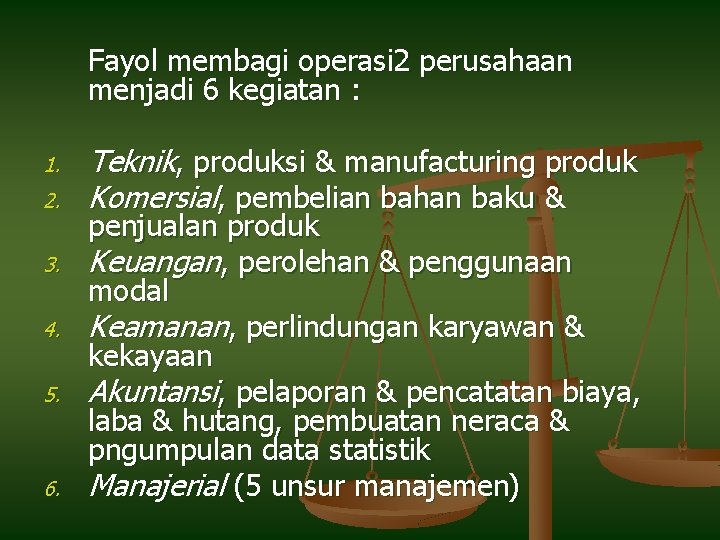 Fayol membagi operasi2 perusahaan menjadi 6 kegiatan :

1. Teknik, produksi & manufacturing produk
2. Komersial, pembelian bahan baku & penjualan produk
3. Keuangan, perolehan & penggunaan modal
4. Keamanan, perlindungan karyawan & kekayaan
5. Akuntansi, pelaporan & pencatatan biaya, laba & hutang, pembuatan neraca & pngumpulan data statistik
6. Manajerial (5 unsur manajemen)